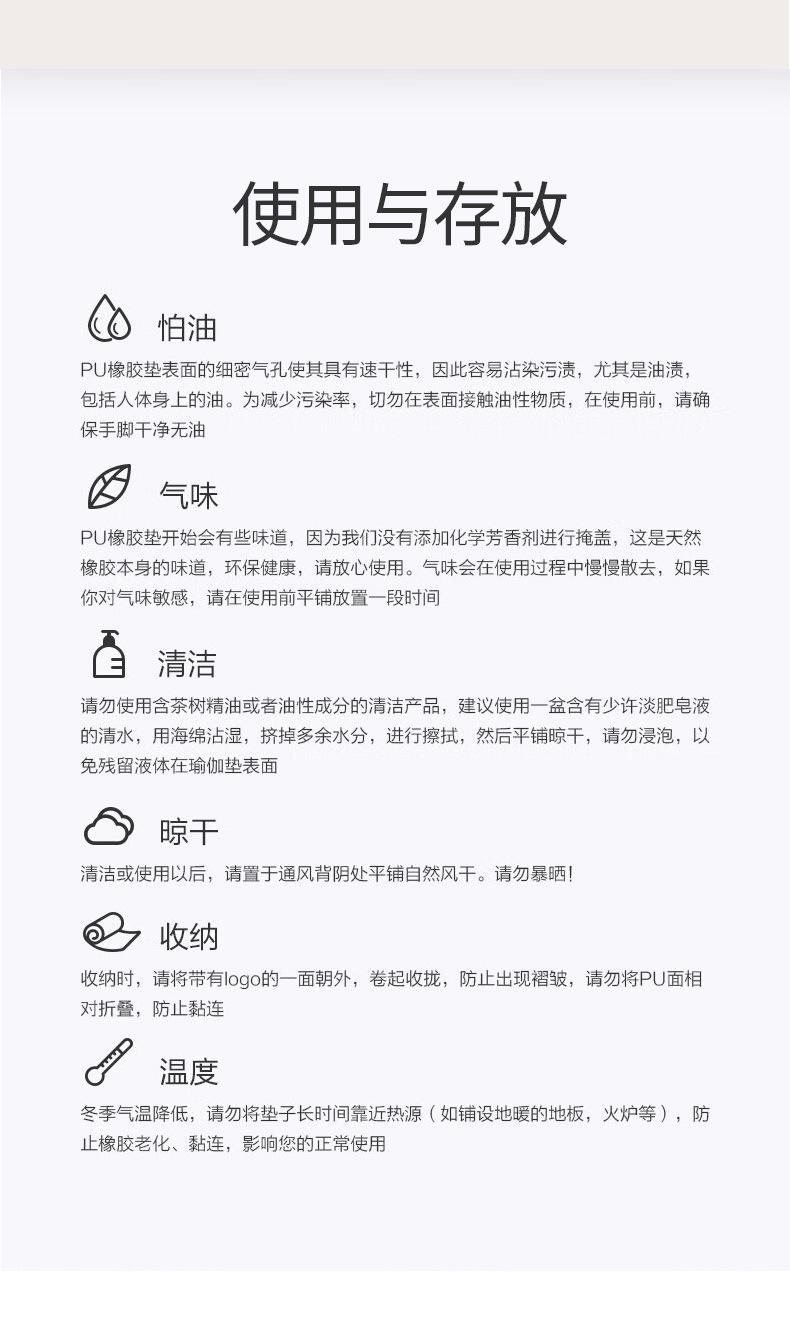 使用与存放

怕油

PU橡胶垫表面的细密气孔使其具有速干性，因此容易沾染污渍，尤其是油渍，包括人体身上的油。为减少污染率，切勿在表面接触油性物质，在使用前，请确保手脚干净无油

气味

PU橡胶垫开始会有些味道，因为我们没有添加化学芳香剂进行掩盖，这是天然橡胶本身的味道，环保健康，请放心使用。气味会在使用过程中慢慢散去，如果你对气味敏感，请在使用前平铺放置一段时间

清洁

请勿使用含茶树精油或者油性成分的清洁产品，建议使用一盆含有少许淡肥皂液的清水，用海绵沾湿，挤掉多余水分，进行擦拭，然后平铺晾干，请勿浸泡，以免残留液体在瑜伽垫表面

晾干

清洁或使用以后，请置于通风背阴处平铺自然风干。请勿暴晒！

收纳

收纳时，请将带有logo的一面朝外，卷起收拢，防止出现褶皱，请勿将PU面相对折叠，防止黏连

温度

冬季气温降低，请勿将垫子长时间靠近热源（如铺设地暖的地板，火炉等），防止橡胶老化、黏连，影响您的正常使用